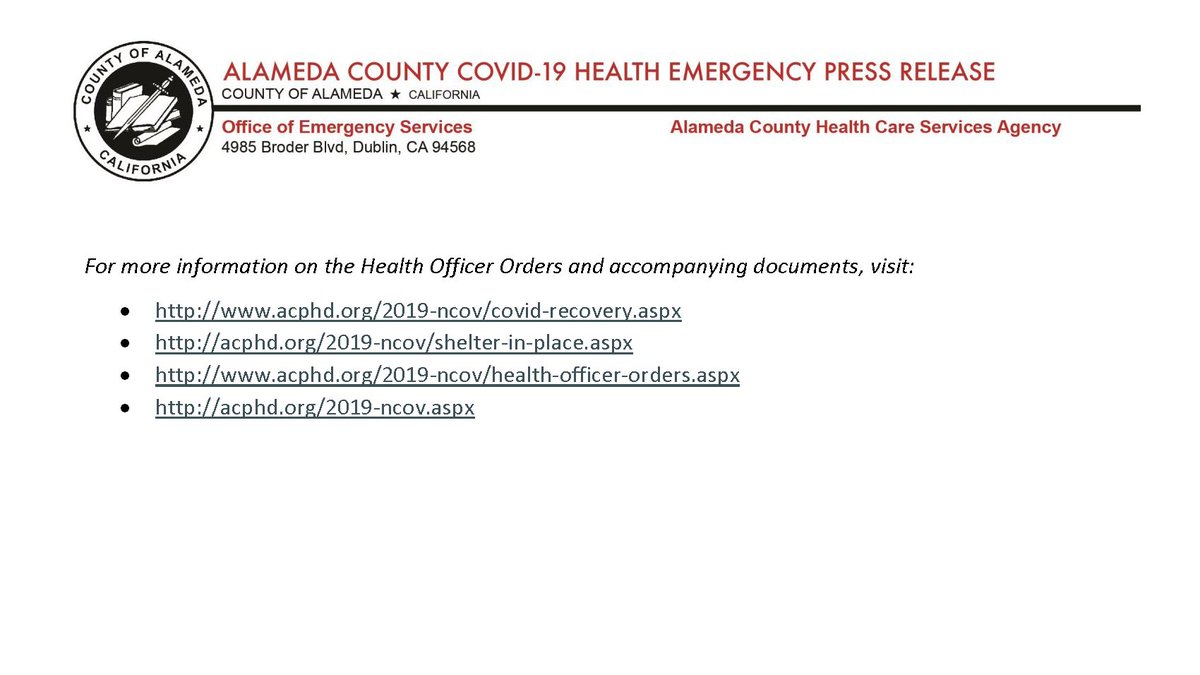 COUNTY OF ALAMEDA
CALIFORNIA

ALAMEDA COUNTY COVID-19 HEALTH EMERGENCY PRESS RELEASE
COUNTY OF ALAMEDA ★ CALIFORNIA

Office of Emergency Services
4985 Broder Blvd, Dublin, CA 94568

Alameda County Health Care Services Agency

For more information on the Health Officer Orders and accompanying documents, visit:

- http://www.acphd.org/2019-ncov/covid-recovery.aspx
- http://acphd.org/2019-ncov/shelter-in-place.aspx
- http://www.acphd.org/2019-ncov/health-officer-orders.aspx
- http://acphd.org/2019-ncov.aspx